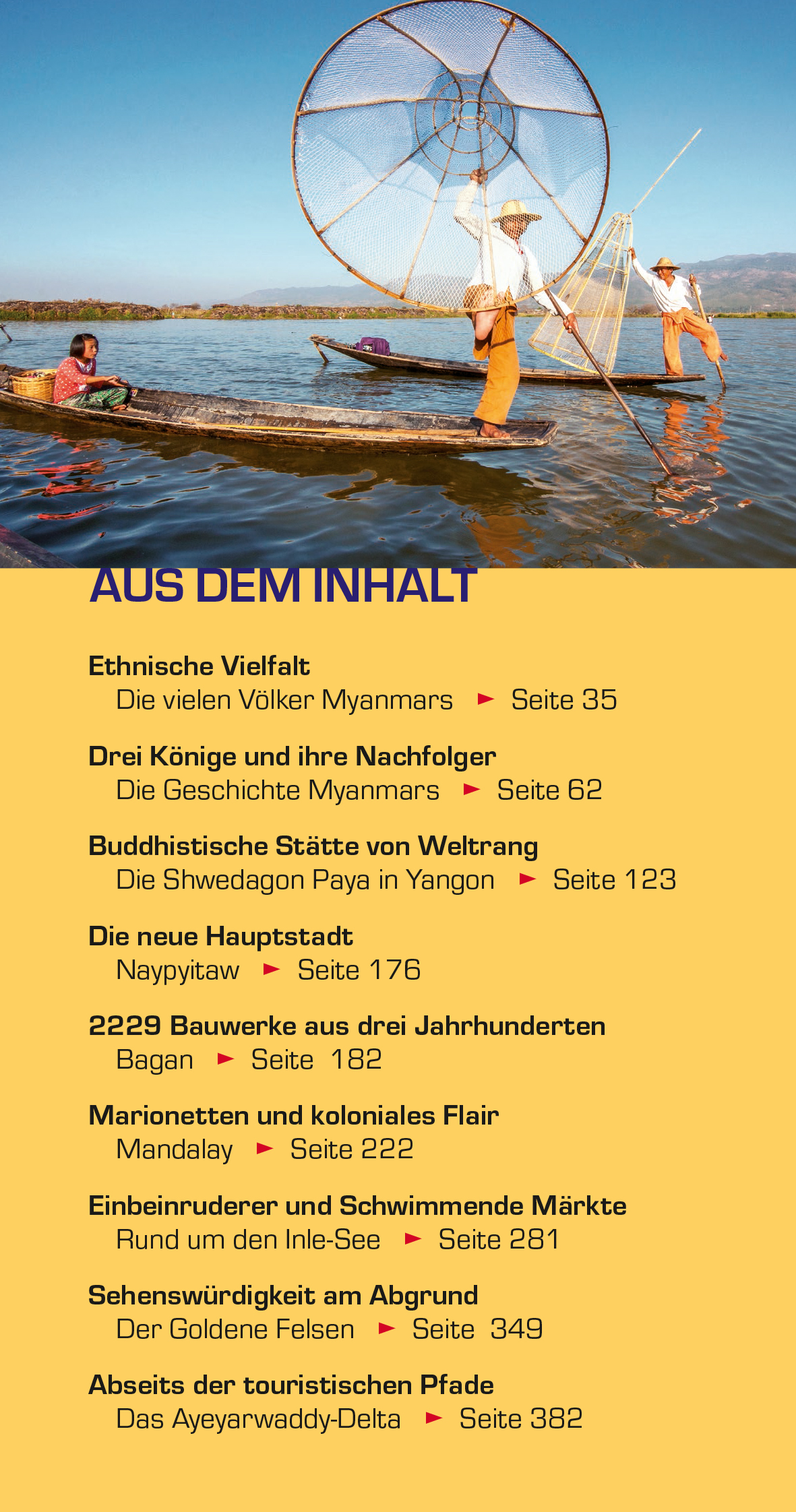 AUS DEM INHALT

Ethnische Vielfalt
Die vielen Völker Myanmars ► Seite 35

Drei Könige und ihre Nachfolger
Die Geschichte Myanmars ► Seite 62

Buddhistische Stätte von Weltrang
Die Shwedagon Paya in Yangon ► Seite 123

Die neue Hauptstadt
Naypyitaw ► Seite 176

2229 Bauwerke aus drei Jahrhunderten
Bagan ► Seite 182

Marionetten und koloniales Flair
Mandalay ► Seite 222

Einbeinruderer und Schwimmende Märkte
Rund um den Inle-See ► Seite 281

Sehenswürdigkeit am Abgrund
Der Goldene Felsen ► Seite 349

Abseits der touristischen Pfade
Das Ayeyarwaddy-Delta ► Seite 382